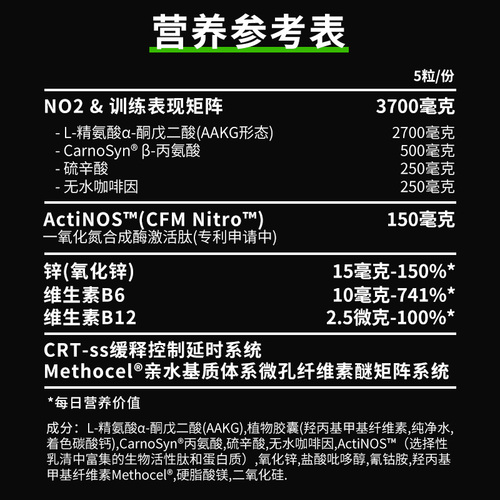 营养参考表

5粒/份

| NO2 & 训练表现矩阵 | 3700毫克 |
|---|---|
| - L-精氨酸α-酮戊二酸(AAKG形态) | 2700毫克 |
| - CarnoSyn® β-丙氨酸 | 500毫克 |
| - 硫辛酸 | 250毫克 |
| - 无水咖啡因 | 250毫克 |
| ActiNOS™(CFM Nitro™) 一氧化氮合成酶激活肽(专利申请中) | 150毫克 |
| 锌(氧化锌) | 15毫克-150%* |
| 维生素B6 | 10毫克-741%* |
| 维生素B12 | 2.5微克-100%* |

CRT-ss缓释控制延时系统
Methocel®亲水基质体系微孔纤维素醚矩阵系统

*每日营养价值

成分：L-精氨酸α-酮戊二酸(AAKG),植物胶囊(羟丙基甲基纤维素,纯净水,着色碳酸钙),CarnoSyn®丙氨酸,硫辛酸,无水咖啡因,ActiNOS™（选择性乳清中富集的生物活性肽和蛋白质）,氧化锌,盐酸吡哆醇,氰钴胺,羟丙基甲基纤维素Methocel®,硬脂酸镁,二氧化硅.